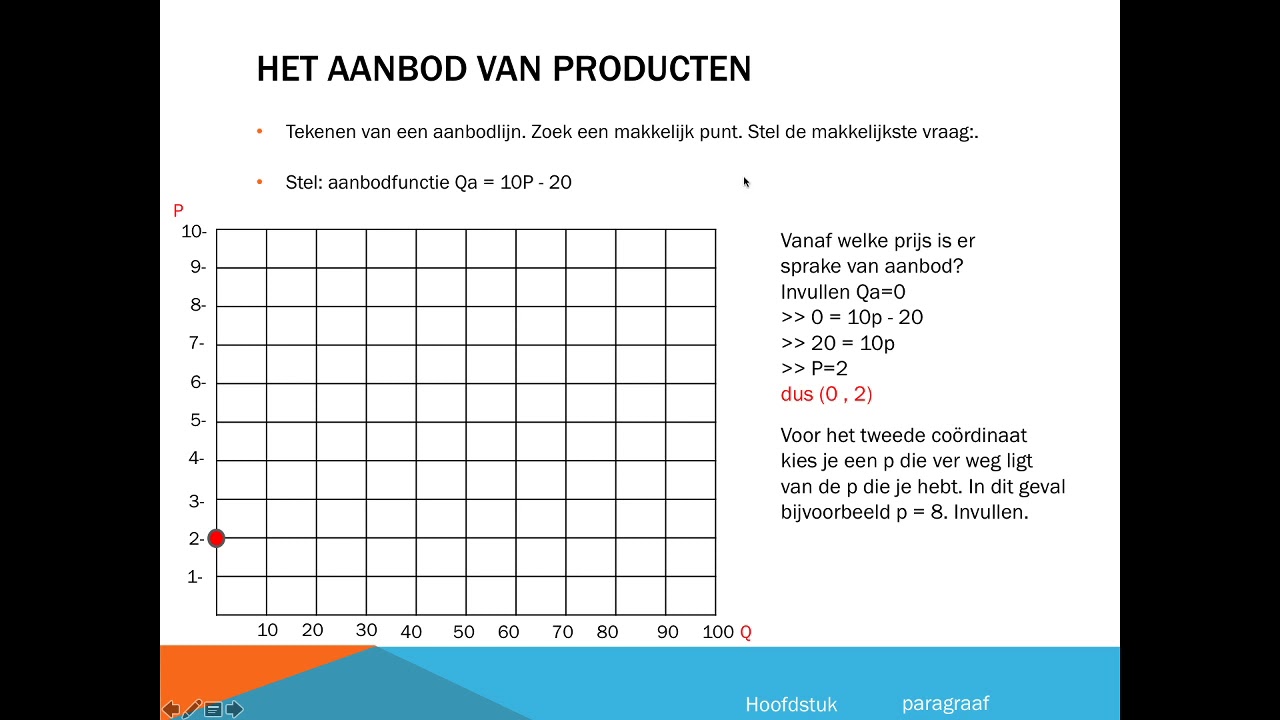 HET AANBOD VAN PRODUCTEN

• Tekenen van een aanbodlijn. Zoek een makkelijk punt. Stel de makkelijkste vraag:.

• Stel: aanbodfunctie Qa = 10P - 20

P
10-
9-
8-
7-
6-
5-
4-
3-
2-
1-
10 20 30 40 50 60 70 80 90 100 Q

Vanaf welke prijs is er sprake van aanbod?
Invullen Qa=0
>> 0 = 10p - 20
>> 20 = 10p
>> P=2
dus (0 , 2)

Voor het tweede coördinaat kies je een p die ver weg ligt van de p die je hebt. In dit geval bijvoorbeeld p = 8. Invullen.

Hoofdstuk paragraaf